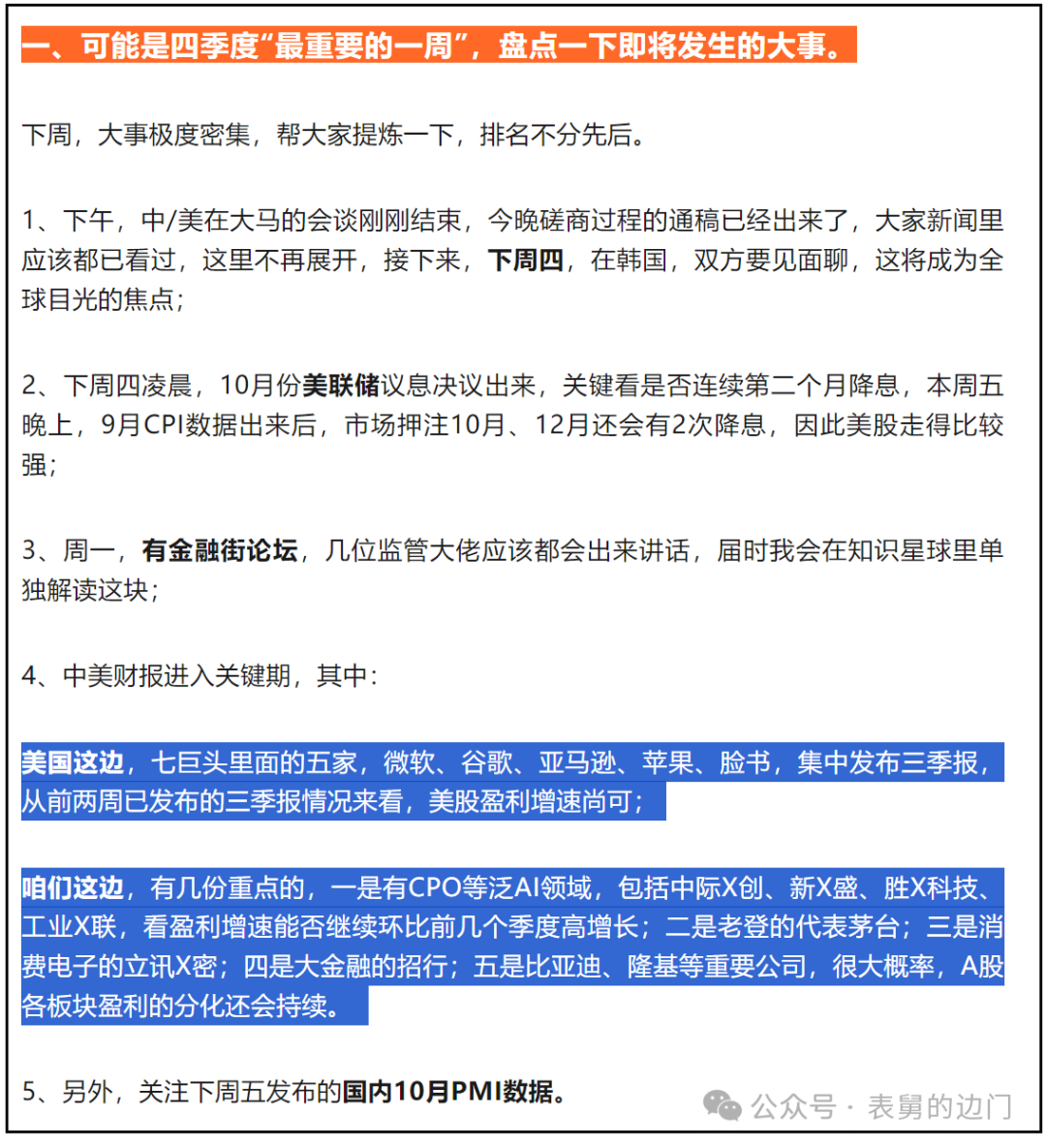 一、可能是四季度“最重要的一周”，盘点一下即将发生的大事。

下周，大事极度密集，帮大家提炼一下，排名不分先后。

1、下午，中/美在大马的会谈刚刚结束，今晚磋商过程的通稿已经出来了，大家新闻里应该都已看过，这里不再展开，接下来，下周四，在韩国，双方要见面聊，这将成为全球目光的焦点；

2、下周四凌晨，10月份美联储议息决议出来，关键看是否连续第二个月降息，本周五晚上，9月CPI数据出来后，市场押注10月、12月还会有2次降息，因此美股走得比较强；

3、周一，有金融街论坛，几位监管大佬应该都会出来讲话，届时我会在知识星球里单独解读这块；

4、中美财报进入关键期，其中：

美国这边，七巨头里面的五家，微软、谷歌、亚马逊、苹果、脸书，集中发布三季报，从前两周已发布的三季报情况来看，美股盈利增速尚可；

咱们这边，有几份重点的，一是有CPO等泛AI领域，包括中际X创、新X盛、胜X科技、工业X联，看盈利增速能否继续环比前几个季度高增长；二是老登的代表茅台；三是消费电子的立讯X密；四是大金融的招行；五是比亚迪、隆基等重要公司，很大概率，A股各板块盈利的分化还会持续。

5、另外，关注下周五发布的国内10月PMI数据。

公众号 · 表舅的边门